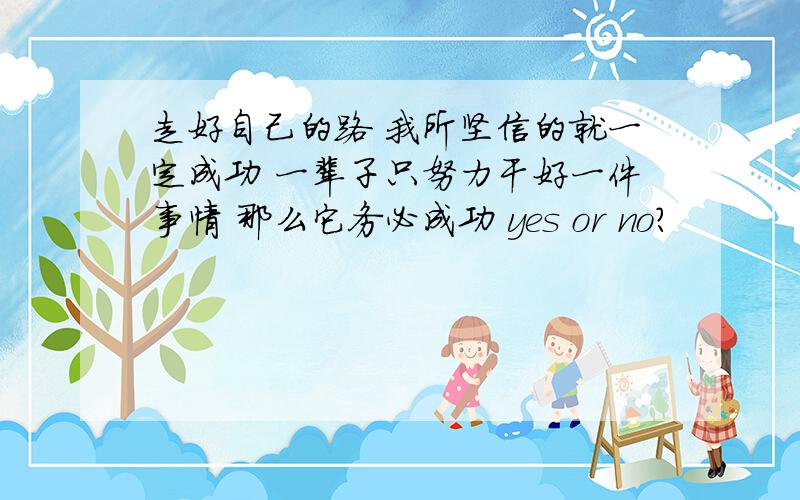 走好自己的路 我所坚信的就一定成功 一辈子只努力干好一件事情 那么它务必成功 yes or no?